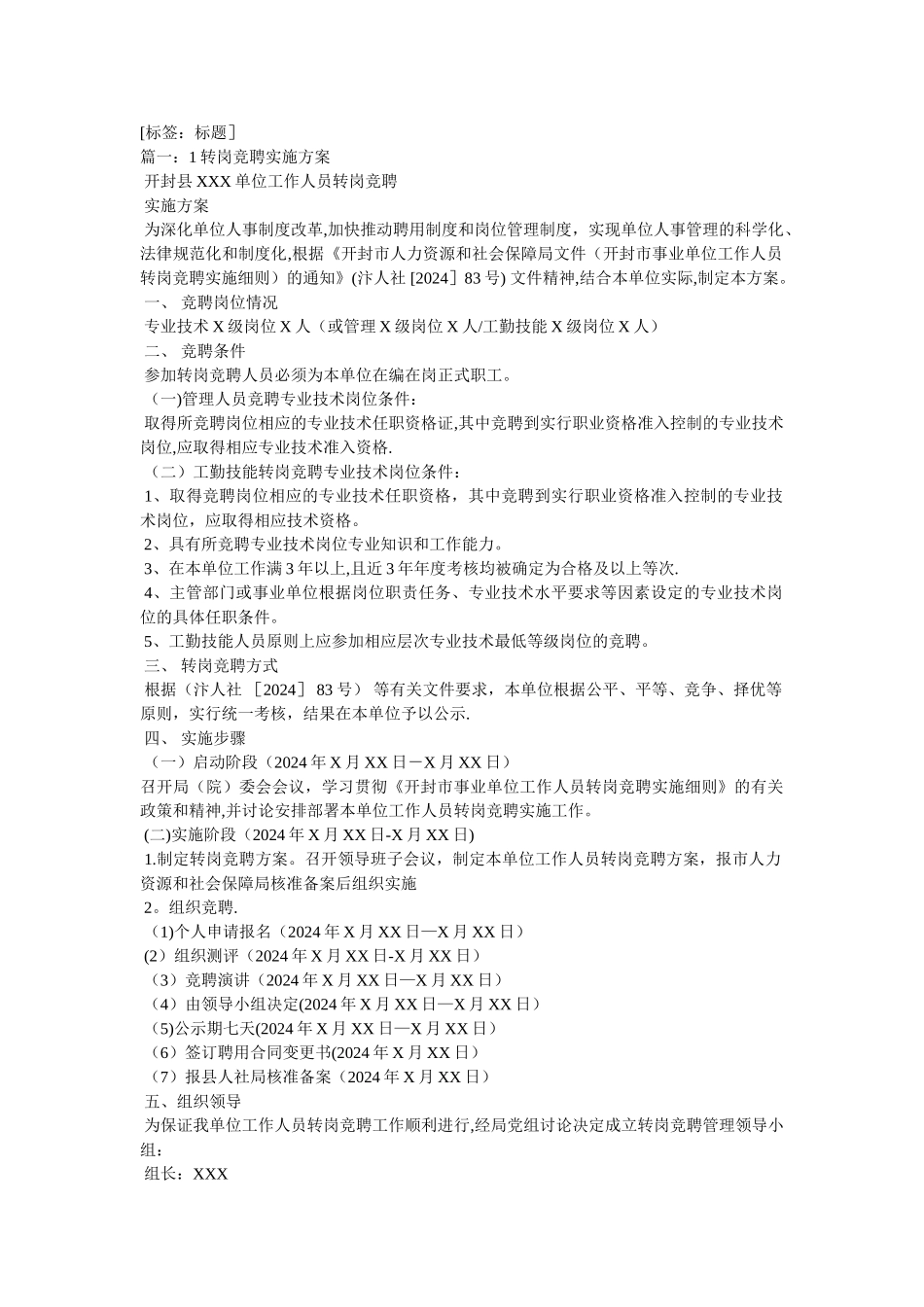 [标签：标题］
篇一：1 转岗竞聘实施方案
开封县 XXX 单位工作人员转岗竞聘
实施方案
为深化单位人事制度改革,加快推动聘用制度和岗位管理制度，实现单位人事管理的科学化、法律规范化和制度化,根据《开封市人力资源和社会保障局文件（开封市事业单位工作人员转岗竞聘实施细则）的通知》(汴人社 [2024］83 号) 文件精神,结合本单位实际,制定本方案。
一、 竞聘岗位情况
专业技术 X 级岗位 X 人（或管理 X 级岗位 X 人/工勤技能 X 级岗位 X 人）
二、 竞聘条件
参加转岗竞聘人员必须为本单位在编在岗正式职工。
（一)管理人员竞聘专业技术岗位条件：
取得所竞聘岗位相应的专业技术任职资格证,其中竞聘到实行职业资格准入控制的专业技术岗位,应取得相应专业技术准入资格.
（二）工勤技能转岗竞聘专业技术岗位条件：
1、取得竞聘岗位相应的专业技术任职资格，其中竞聘到实行职业资格准入控制的专业技术岗位，应取得相应技术资格。
2、具有所竞聘专业技术岗位专业知识和工作能力。
3、在本单位工作满 3 年以上,且近 3 年年度考核均被确定为合格及以上等次.
4、主管部门或事业单位根据岗位职责任务、专业技术水平要求等因素设定的专业技术岗位的具体任职条件。
5、工勤技能人员原则上应参加相应层次专业技术最低等级岗位的竞聘。
三、 转岗竞聘方式
根据（汴人社 ［2024］ 83 号） 等有关文件要求，本单位根据公平、平等、竞争、择优等原则，实行统一考核，结果在本单位予以公示.
四、 实施步骤
（一）启动阶段（2024 年 X 月 XX 日－X 月 XX 日）
召开局（院）委会会议，学习贯彻《开封市事业单位工作人员转岗竞聘实施细则》的有关政策和精神,并讨论安排部署本单位工作人员转岗竞聘实施工作。
(二)实施阶段（2024 年 X 月 XX 日-X 月 XX 日)
1.制定转岗竞聘方案。召开领导班子会议，制定本单位工作人员转岗竞聘方案，报市人力资源和社会保障局核准备案后组织实施
2。组织竞聘.
（1)个人申请报名（2024 年 X 月 XX 日—X 月 XX 日）
(2）组织测评（2024 年 X 月 XX 日-X 月 XX 日）
（3）竞聘演讲（2024 年 X 月 XX 日—X 月 XX 日）
（4）由领导小组决定(2024 年 X 月 XX 日—X 月 XX 日）
（5)公示期七天(2024 年 X 月 XX 日—X 月 XX 日）
（6）签订聘用合同变更书(2024 年 X 月 XX 日）
（7）报县人社局核准备案（2024 年 X 月 XX 日）
五、组织领导
为保证我单位工作人员转岗竞聘工作顺利进行,经局党组讨论决定成立转岗竞聘管理领导小组：
组长：XXX